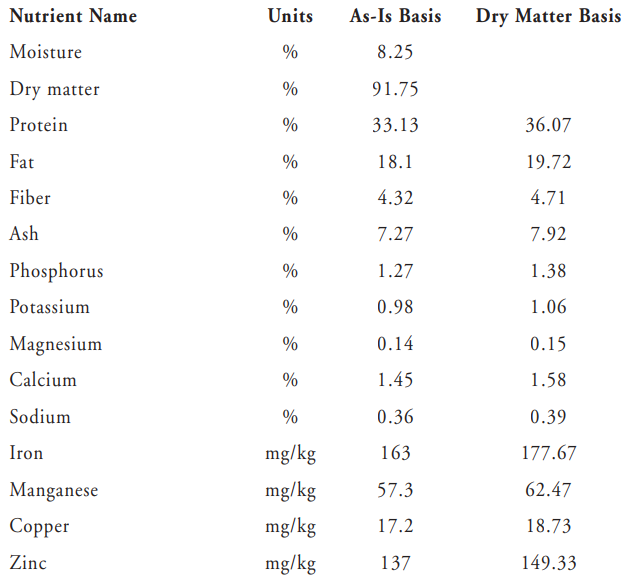 | Nutrient Name | Units | As-Is Basis | Dry Matter Basis |
|---|---|---|---|
| Moisture | % | 8.25 | |
| Dry matter | % | 91.75 | |
| Protein | % | 33.13 | 36.07 |
| Fat | % | 18.1 | 19.72 |
| Fiber | % | 4.32 | 4.71 |
| Ash | % | 7.27 | 7.92 |
| Phosphorus | % | 1.27 | 1.38 |
| Potassium | % | 0.98 | 1.06 |
| Magnesium | % | 0.14 | 0.15 |
| Calcium | % | 1.45 | 1.58 |
| Sodium | % | 0.36 | 0.39 |
| Iron | mg/kg | 163 | 177.67 |
| Manganese | mg/kg | 57.3 | 62.47 |
| Copper | mg/kg | 17.2 | 18.73 |
| Zinc | mg/kg | 137 | 149.33 |